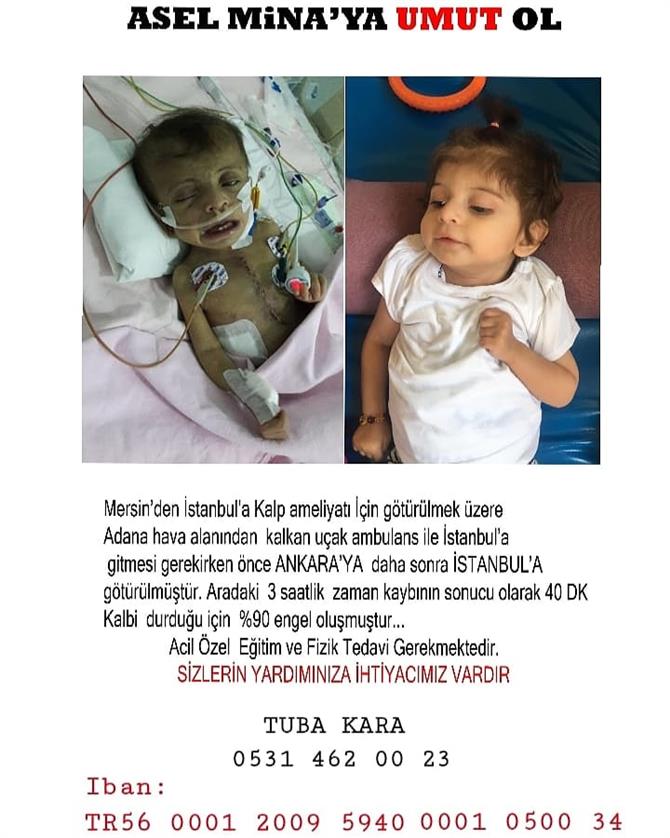 ASEL MiNA'YA UMUT OL

Mersin'den İstanbul'a Kalp ameliyatı İçin götürülmek üzere Adana hava alanından kalkan uçak ambulans ile İstanbul'a gitmesi gerekirken önce ANKARA'YA daha sonra İSTANBUL'A götürülmüştür. Aradaki 3 saatlik zaman kaybının sonucu olarak 40 DK Kalbi durduğu için %90 engel oluşmuştur...

Acil Özel Eğitim ve Fizik Tedavi Gerekmektedir.

SİZLERİN YARDIMINIZA İHTİYACIMIZ VARDIR

TUBA KARA

0531 462 00 23

Iban:

TR56 0001 2009 5940 0001 0500 34